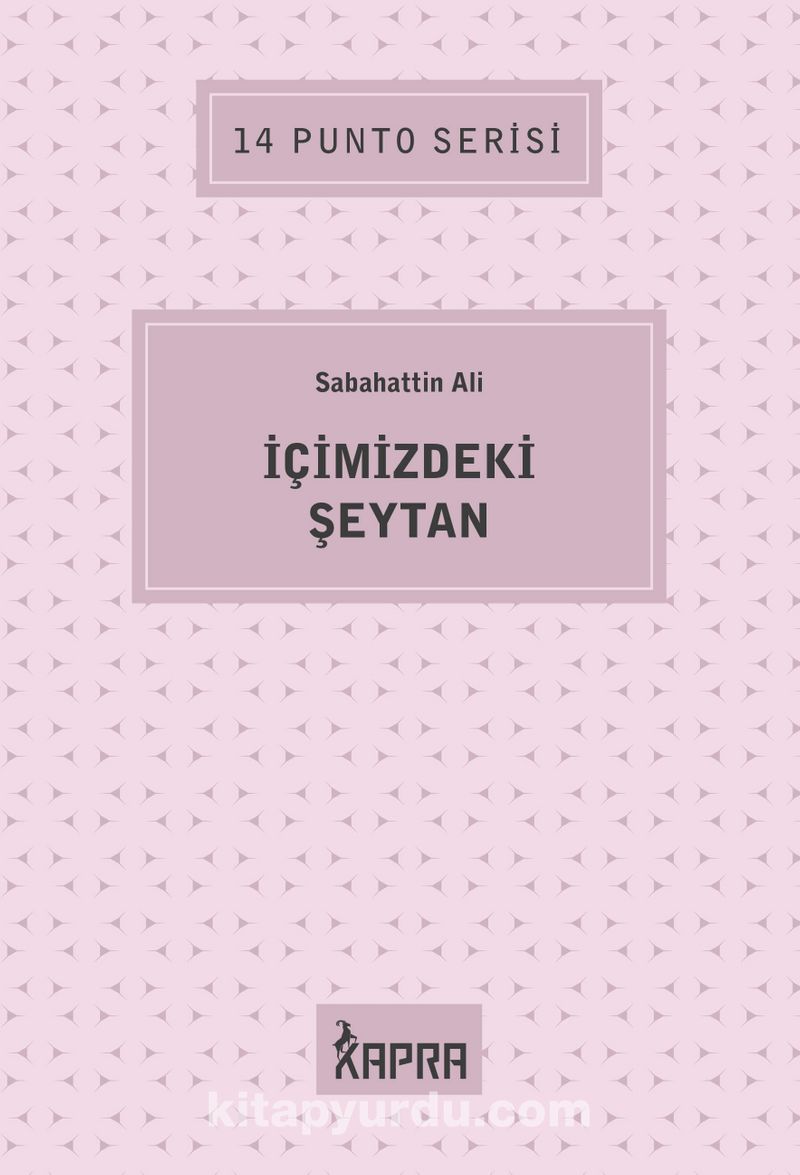 14 PUNTO SERİSİ

Sabahattin Ali

İÇİMİZDEKİ ŞEYTAN

KAPRA

kitapyurdu.com